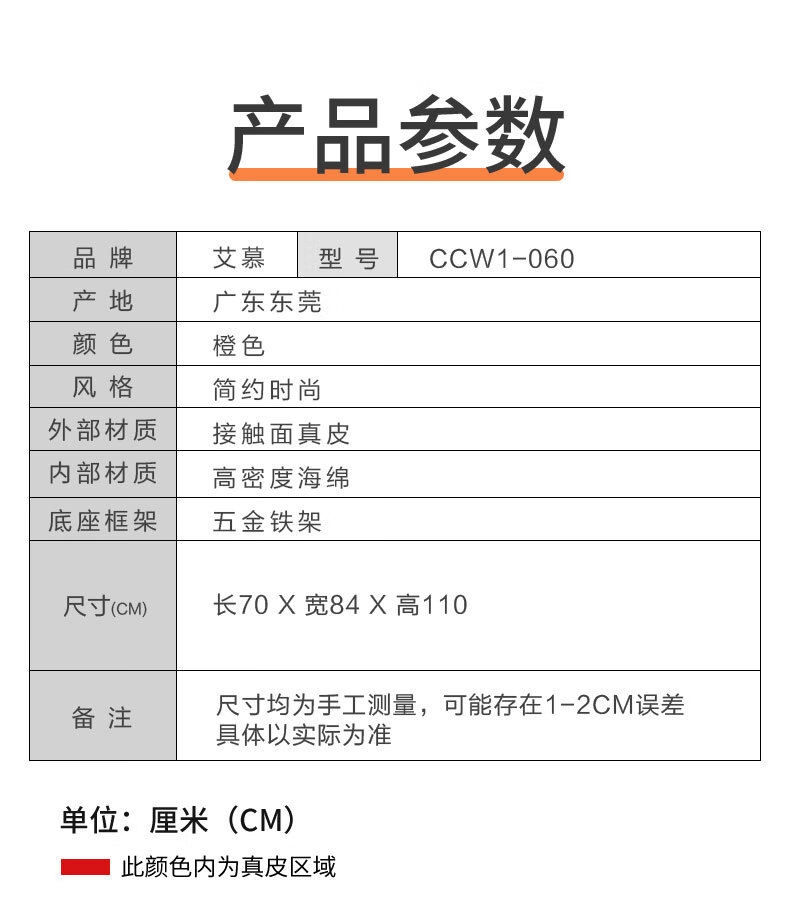 产品参数

| 品 牌 | 艾慕 | 型 号 | CCW1-060 |
|---|---|---|---|
| 产 地 | 广东东莞 | | |
| 颜 色 | 橙色 | | |
| 风 格 | 简约时尚 | | |
| 外部材质 | 接触面真皮 | | |
| 内部材质 | 高密度海绵 | | |
| 底座框架 | 五金铁架 | | |
| 尺寸(CM) | 长70 X 宽84 X 高110 | | |
| 备 注 | 尺寸均为手工测量，可能存在1-2CM误差 具体以实际为准 | | |

单位：厘米（CM）

此颜色内为真皮区域